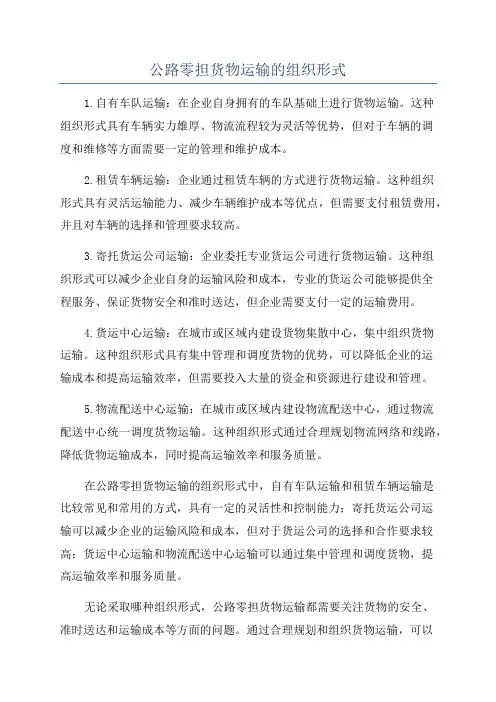 公路零担货物运输的组织形式

1.自有车队运输：在企业自身拥有的车队基础上进行货物运输。这种组织形式具有车辆实力雄厚、物流流程较为灵活等优势，但对于车辆的调度和维修等方面需要一定的管理和维护成本。

2.租赁车辆运输：企业通过租赁车辆的方式进行货物运输。这种组织形式具有灵活运输能力、减少车辆维护成本等优点，但需要支付租赁费用，并且对车辆的选择和管理要求较高。

3.寄托货运公司运输：企业委托专业货运公司进行货物运输。这种组织形式可以减少企业自身的运输风险和成本，专业的货运公司能够提供全程服务、保证货物安全和准时送达，但企业需要支付一定的运输费用。

4.货运中心运输：在城市或区域内建设货物集散中心，集中组织货物运输。这种组织形式具有集中管理和调度货物的优势，可以降低企业的运输成本和提高运输效率，但需要投入大量的资金和资源进行建设和管理。

5.物流配送中心运输：在城市或区域内建设物流配送中心，通过物流配送中心统一调度货物运输。这种组织形式通过合理规划物流网络和线路，降低货物运输成本，同时提高运输效率和服务质量。

在公路零担货物运输的组织形式中，自有车队运输和租赁车辆运输是比较常见和常用的方式，具有一定的灵活性和控制能力；寄托货运公司运输可以减少企业的运输风险和成本，但对于货运公司的选择和合作要求较高；货运中心运输和物流配送中心运输可以通过集中管理和调度货物，提高运输效率和服务质量。

无论采取哪种组织形式，公路零担货物运输都需要关注货物的安全、准时送达和运输成本等方面的问题。通过合理规划和组织货物运输，可以